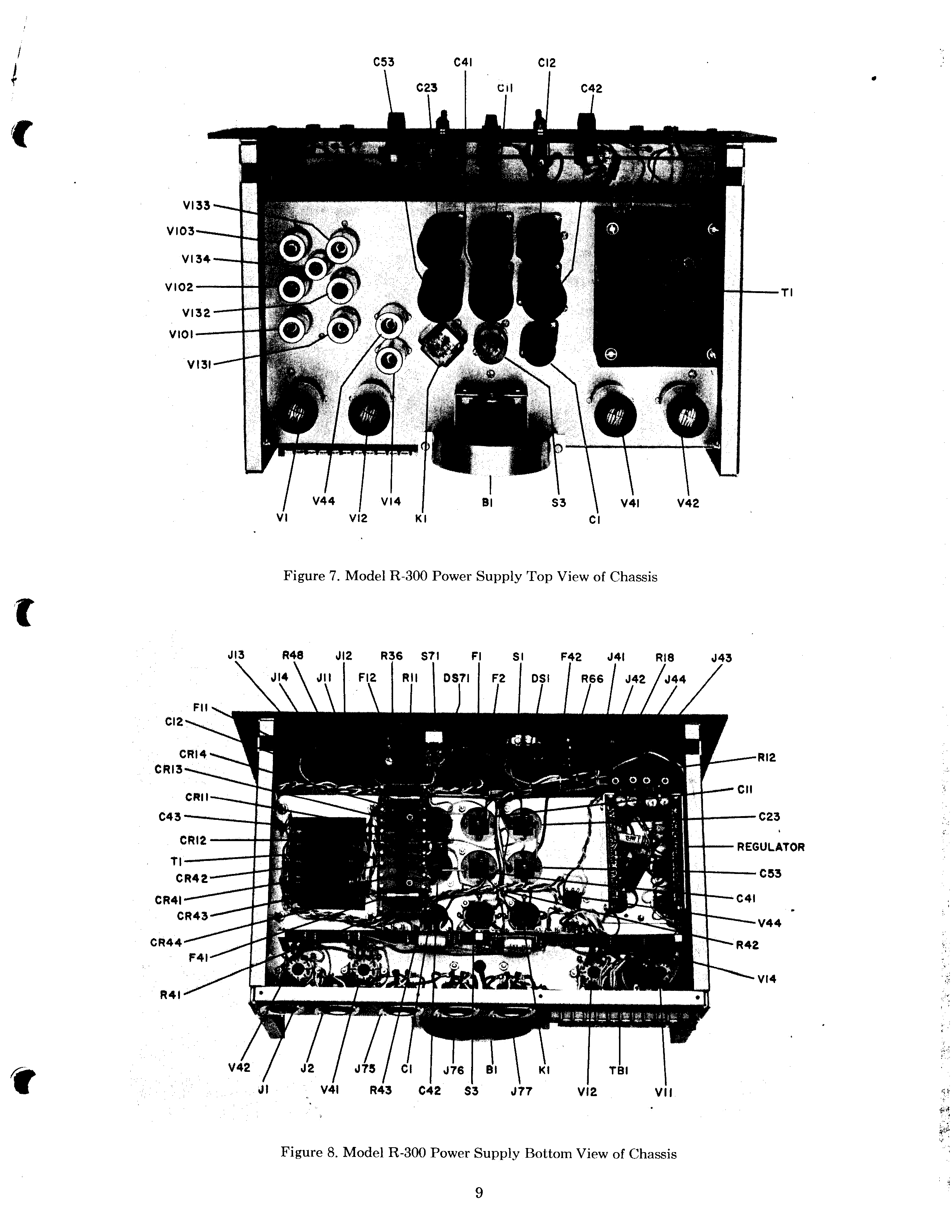 C53 C41 C12
C23 C11 C42

V133
V103
V134
V102
V132
V101
V131

T1

V44 V14 B1 S3 V41 V42
V1 V12 K1 C1

Figure 7. Model R-300 Power Supply Top View of Chassis

J13 R48 J12 R36 S71 F1 S1 F42 J41 R18 J43
J14 J11 F12 R11 DS71 F2 DS1 R66 J42 J44

F11
C12
CR14
CR13
CR11
C43
CR12
T1
CR42
CR41
CR43
CR44
F41
R41

R12
C11
C23
REGULATOR
C53
C41
V44
R42
V14

V42 J2 J75 C1 J76 B1 K1 TB1
J1 V41 R43 C42 S3 J77 V12 V11

Figure 8. Model R-300 Power Supply Bottom View of Chassis

9